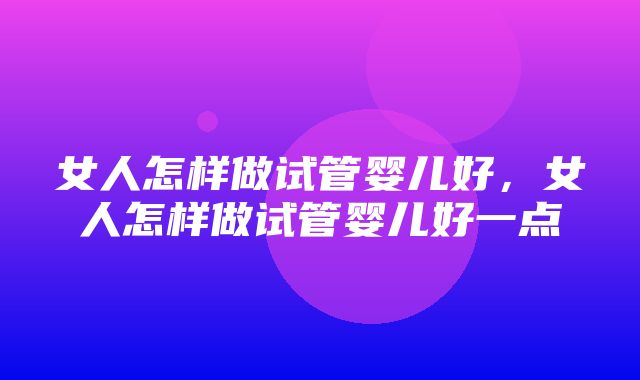 女人怎样做试管婴儿好，女人怎样做试管婴儿好一点